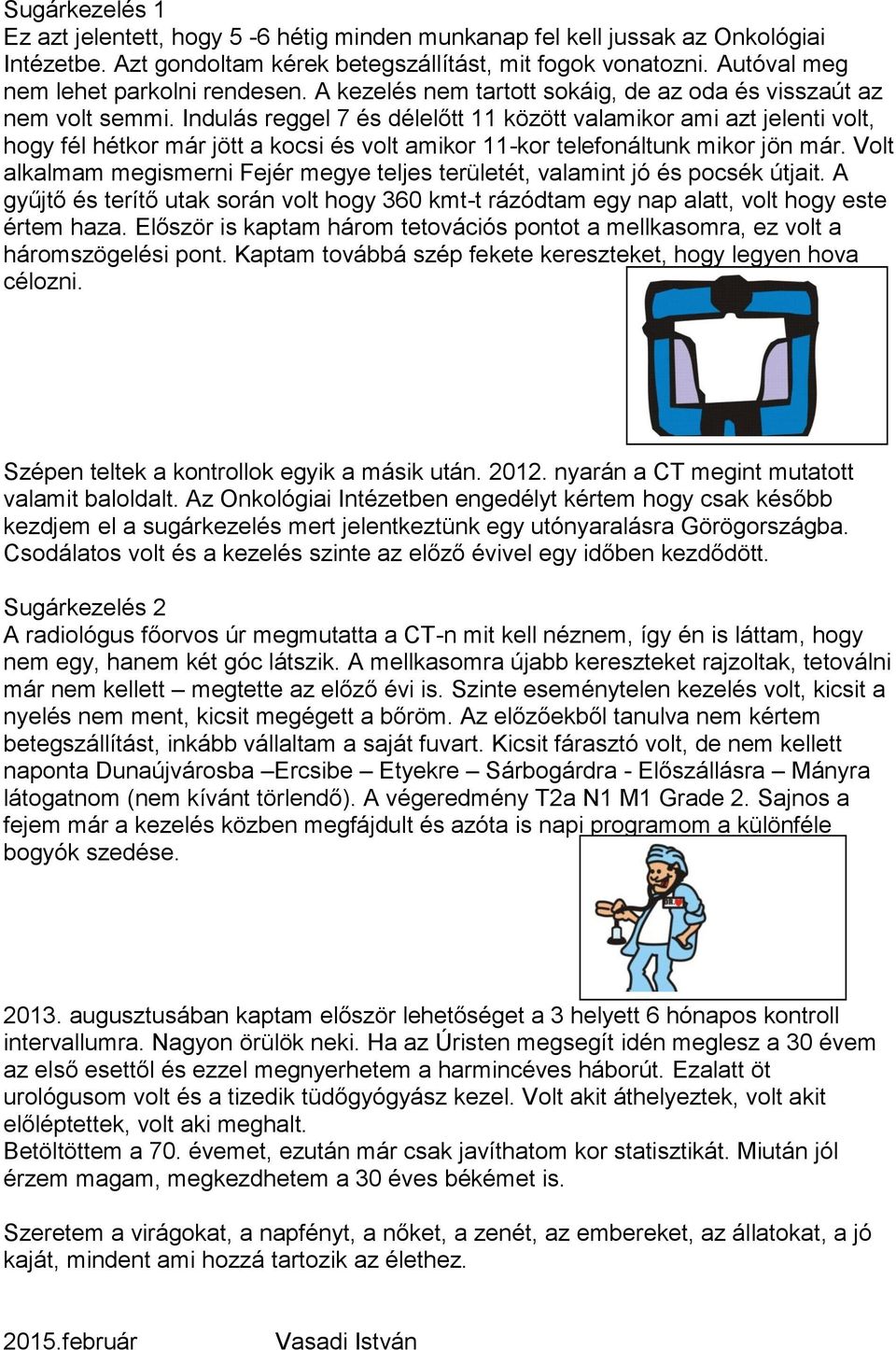 Sugárkezelés 1
Ez azt jelentett, hogy 5 -6 hétig minden munkanap fel kell jussak az Onkológiai Intézetbe. Azt gondoltam kérek betegszállítást, mit fogok vonatozni. Autóval meg nem lehet parkolni rendesen. A kezelés nem tartott sokáig, de az oda és visszaút az nem volt semmi. Indulás reggel 7 és délelőtt 11 között valamikor ami azt jelenti volt, hogy fél hétkor már jött a kocsi és volt amikor 11-kor telefonáltunk mikor jön már. Volt alkalmam megismerni Fejér megye teljes területét, valamint jó és pocsék útjait. A gyűjtő és terítő utak során volt hogy 360 kmt-t rázódtam egy nap alatt, volt hogy este értem haza. Először is kaptam három tetovációs pontot a mellkasomra, ez volt a háromszögelési pont. Kaptam továbbá szép fekete kereszteket, hogy legyen hova célozni.

Szépen teltek a kontrollok egyik a másik után. 2012. nyarán a CT megint mutatott valamit baloldalt. Az Onkológiai Intézetben engedélyt kértem hogy csak később kezdjem el a sugárkezelés mert jelentkeztünk egy utónyaralásra Görögországba. Csodálatos volt és a kezelés szinte az előző évivel egy időben kezdődött.

Sugárkezelés 2
A radiológus főorvos úr megmutatta a CT-n mit kell néznem, így én is láttam, hogy nem egy, hanem két góc látszik. A mellkasomra újabb kereszteket rajzoltak, tetoválni már nem kellett – megtette az előző évi is. Szinte eseménytelen kezelés volt, kicsit a nyelés nem ment, kicsit megégett a bőröm. Az előzőekből tanulva nem kértem betegszállítást, inkább vállaltam a saját fuvart. Kicsit fárasztó volt, de nem kellett naponta Dunaújvárosba –Ercsibe – Etyekre – Sárbogárdra - Előszállásra – Mányra látogatnom (nem kívánt törlendő). A végeredmény T2a N1 M1 Grade 2. Sajnos a fejem már a kezelés közben megfájdult és azóta is napi programom a különféle bogyók szedése.

2013. augusztusában kaptam először lehetőséget a 3 helyett 6 hónapos kontroll intervallumra. Nagyon örülök neki. Ha az Úristen megsegít idén meglesz a 30 évem az első esettől és ezzel megnyerhetem a harmincéves háborút. Ezalatt öt urológusom volt és a tizedik tüdőgyógyász kezel. Volt akit áthelyeztek, volt akit előléptettek, volt aki meghalt.
Betöltöttem a 70. évemet, ezután már csak javíthatom kor statisztikát. Miután jól érzem magam, megkezdhetem a 30 éves békémet is.

Szeretem a virágokat, a napfényt, a nőket, a zenét, az embereket, az állatokat, a jó kaját, mindent ami hozzá tartozik az élethez.

2015.február Vasadi István